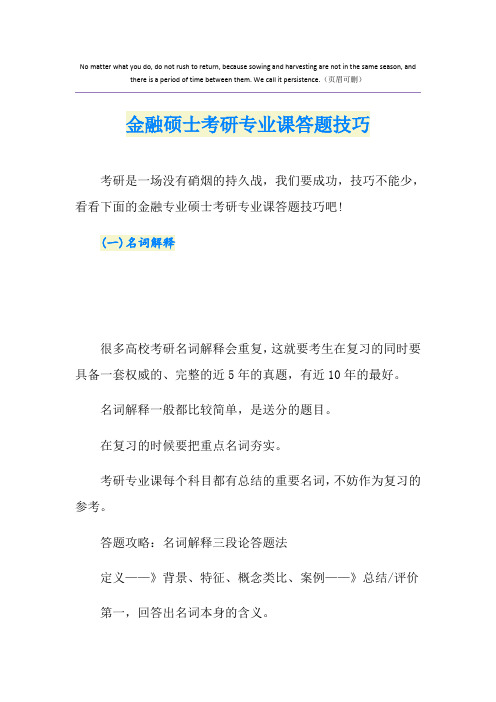 No matter what you do, do not rush to return, because sowing and harvesting are not in the same season, and there is a period of time between them. We call it persistence.（页眉可删）

金融硕士考研专业课答题技巧

考研是一场没有硝烟的持久战，我们要成功，技巧不能少，看看下面的金融专业硕士考研专业课答题技巧吧！

(一)名词解释

很多高校考研名词解释会重复，这就要考生在复习的同时要具备一套权威的、完整的近5年的真题，有近10年的最好。

名词解释一般都比较简单，是送分的题目。

在复习的时候要把重点名词夯实。

考研专业课每个科目都有总结的重要名词，不妨作为复习的参考。

答题攻略：名词解释三段论答题法

定义——》背景、特征、概念类比、案例——》总结/评价

第一，回答出名词本身的含义。